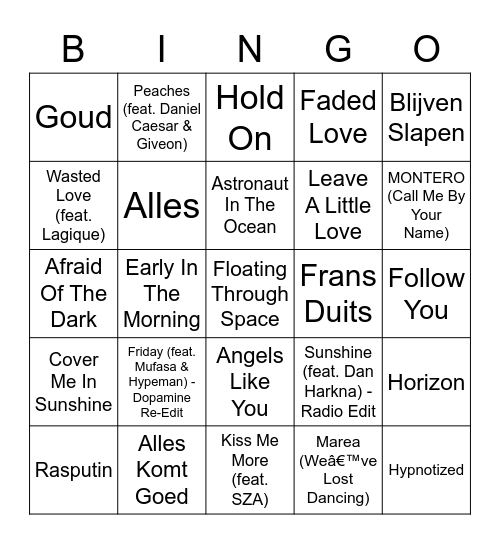 | B | I | N | G | O |
|---|---|---|---|---|
| Goud | Peaches (feat. Daniel Caesar & Giveon) | Hold On | Faded Love | Blijven Slapen |
| Wasted Love (feat. Lagique) | Alles | Astronaut In The Ocean | Leave A Little Love | MONTERO (Call Me By Your Name) |
| Afraid Of The Dark | Early In The Morning | Floating Through Space | Frans Duits | Follow You |
| Cover Me In Sunshine | Friday (feat. Mufasa & Hypeman) - Dopamine Re-Edit | Angels Like You | Sunshine (feat. Dan Harkna) - Radio Edit | Horizon |
| Rasputin | Alles Komt Goed | Kiss Me More (feat. SZA) | Marea (Weâ€™ve Lost Dancing) | Hypnotized |